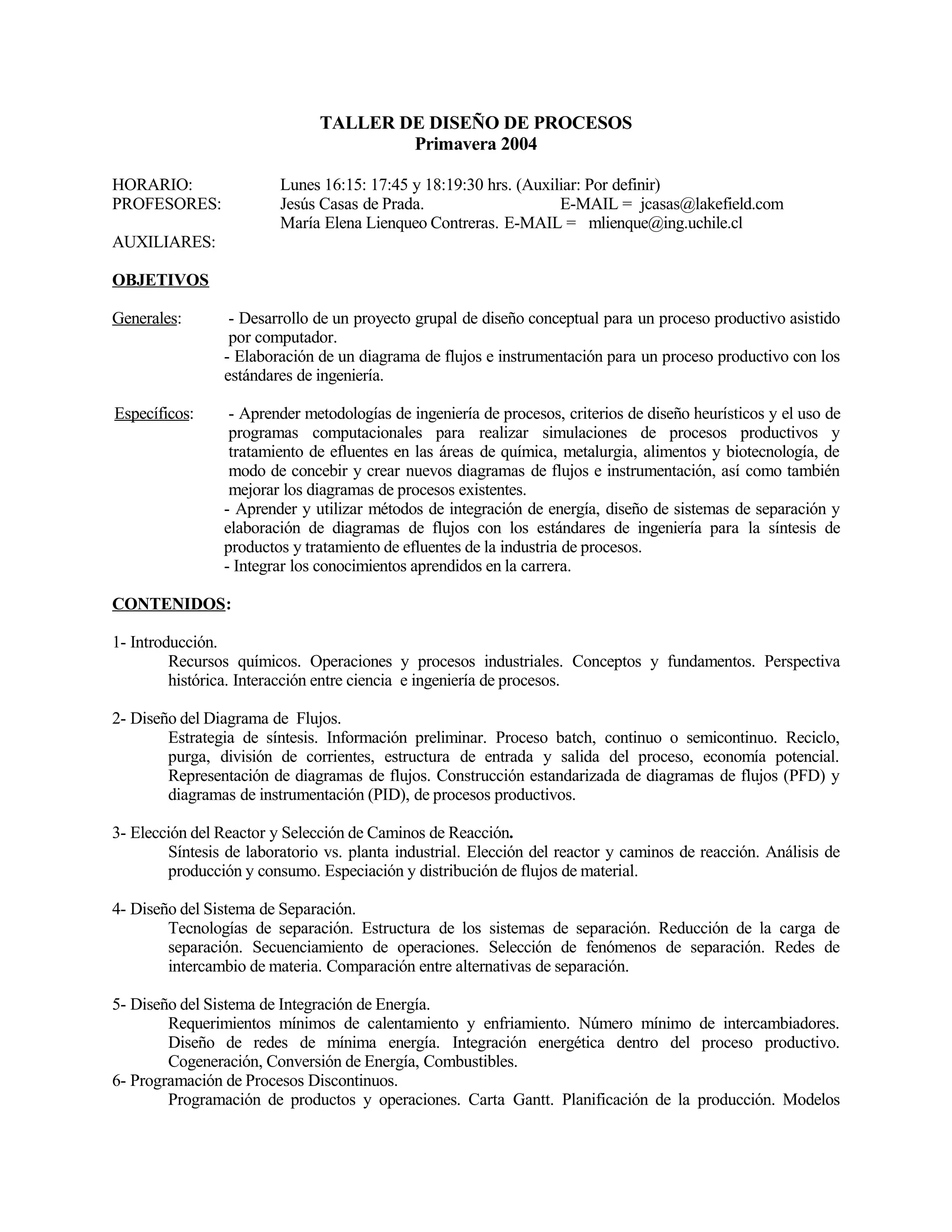 TALLER DE DISEÑO DE PROCESOS
Primavera 2004

HORARIO: Lunes 16:15: 17:45 y 18:19:30 hrs. (Auxiliar: Por definir)
PROFESORES: Jesús Casas de Prada. E-MAIL = jcasas@lakefield.com
María Elena Lienqueo Contreras. E-MAIL = mlienque@ing.uchile.cl
AUXILIARES:

OBJETIVOS

Generales: - Desarrollo de un proyecto grupal de diseño conceptual para un proceso productivo asistido por computador.
- Elaboración de un diagrama de flujos e instrumentación para un proceso productivo con los estándares de ingeniería.

Específicos: - Aprender metodologías de ingeniería de procesos, criterios de diseño heurísticos y el uso de programas computacionales para realizar simulaciones de procesos productivos y tratamiento de efluentes en las áreas de química, metalurgia, alimentos y biotecnología, de modo de concebir y crear nuevos diagramas de flujos e instrumentación, así como también mejorar los diagramas de procesos existentes.
- Aprender y utilizar métodos de integración de energía, diseño de sistemas de separación y elaboración de diagramas de flujos con los estándares de ingeniería para la síntesis de productos y tratamiento de efluentes de la industria de procesos.
- Integrar los conocimientos aprendidos en la carrera.

CONTENIDOS:

1- Introducción.
Recursos químicos. Operaciones y procesos industriales. Conceptos y fundamentos. Perspectiva histórica. Interacción entre ciencia e ingeniería de procesos.

2- Diseño del Diagrama de Flujos.
Estrategia de síntesis. Información preliminar. Proceso batch, continuo o semicontinuo. Reciclo, purga, división de corrientes, estructura de entrada y salida del proceso, economía potencial. Representación de diagramas de flujos. Construcción estandarizada de diagramas de flujos (PFD) y diagramas de instrumentación (PID), de procesos productivos.

3- Elección del Reactor y Selección de Caminos de Reacción.
Síntesis de laboratorio vs. planta industrial. Elección del reactor y caminos de reacción. Análisis de producción y consumo. Especiación y distribución de flujos de material.

4- Diseño del Sistema de Separación.
Tecnologías de separación. Estructura de los sistemas de separación. Reducción de la carga de separación. Secuenciamiento de operaciones. Selección de fenómenos de separación. Redes de intercambio de materia. Comparación entre alternativas de separación.

5- Diseño del Sistema de Integración de Energía.
Requerimientos mínimos de calentamiento y enfriamiento. Número mínimo de intercambiadores. Diseño de redes de mínima energía. Integración energética dentro del proceso productivo. Cogeneración, Conversión de Energía, Combustibles.
6- Programación de Procesos Discontinuos.
Programación de productos y operaciones. Carta Gantt. Planificación de la producción. Modelos